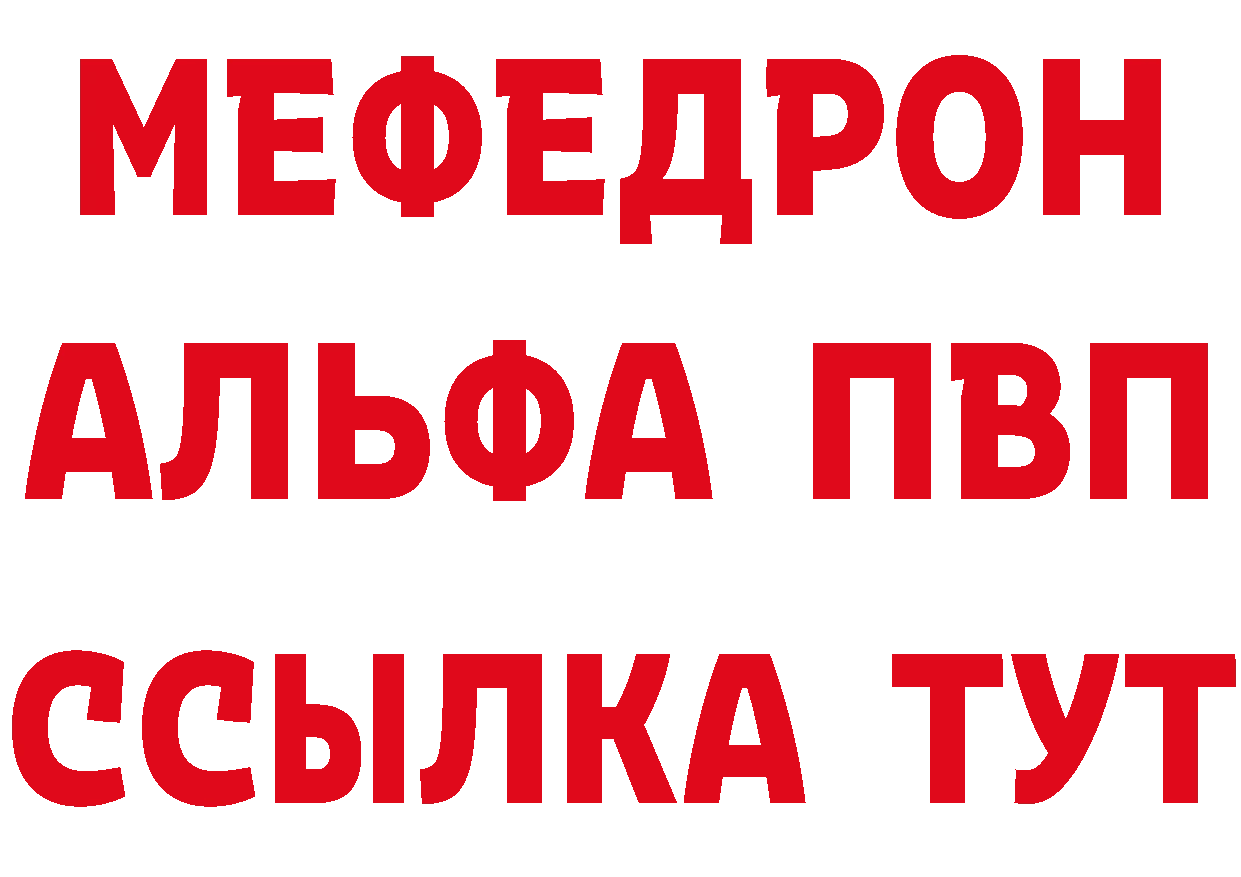 МЕФЕДРОН
АЛЬФА ПВП
ССЫЛКА ТУТ